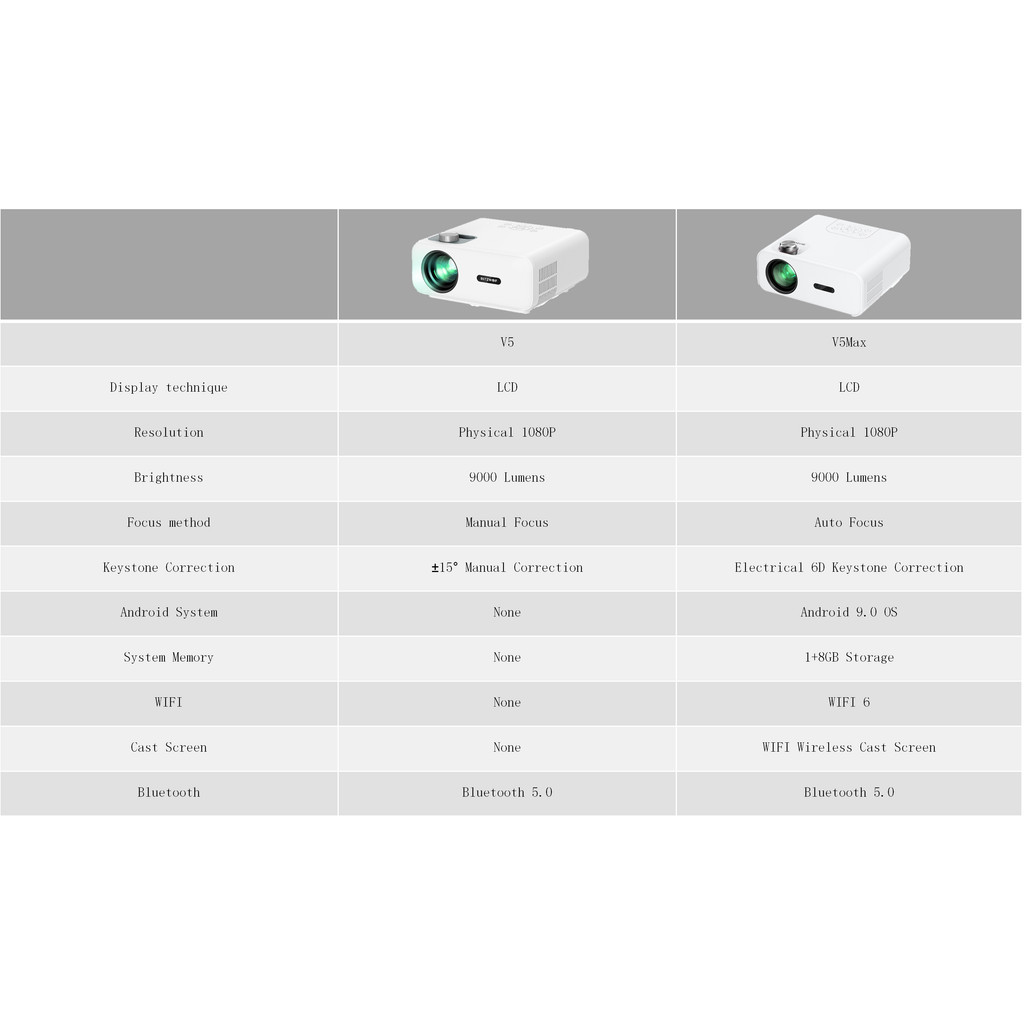 | | V5 | V5Max |
|---|---|---|
| Display technique | LCD | LCD |
| Resolution | Physical 1080P | Physical 1080P |
| Brightness | 9000 Lumens | 9000 Lumens |
| Focus method | Manual Focus | Auto Focus |
| Keystone Correction | ±15° Manual Correction | Electrical 6D Keystone Correction |
| Android System | None | Android 9.0 OS |
| System Memory | None | 1+8GB Storage |
| WIFI | None | WIFI 6 |
| Cast Screen | None | WIFI Wireless Cast Screen |
| Bluetooth | Bluetooth 5.0 | Bluetooth 5.0 |